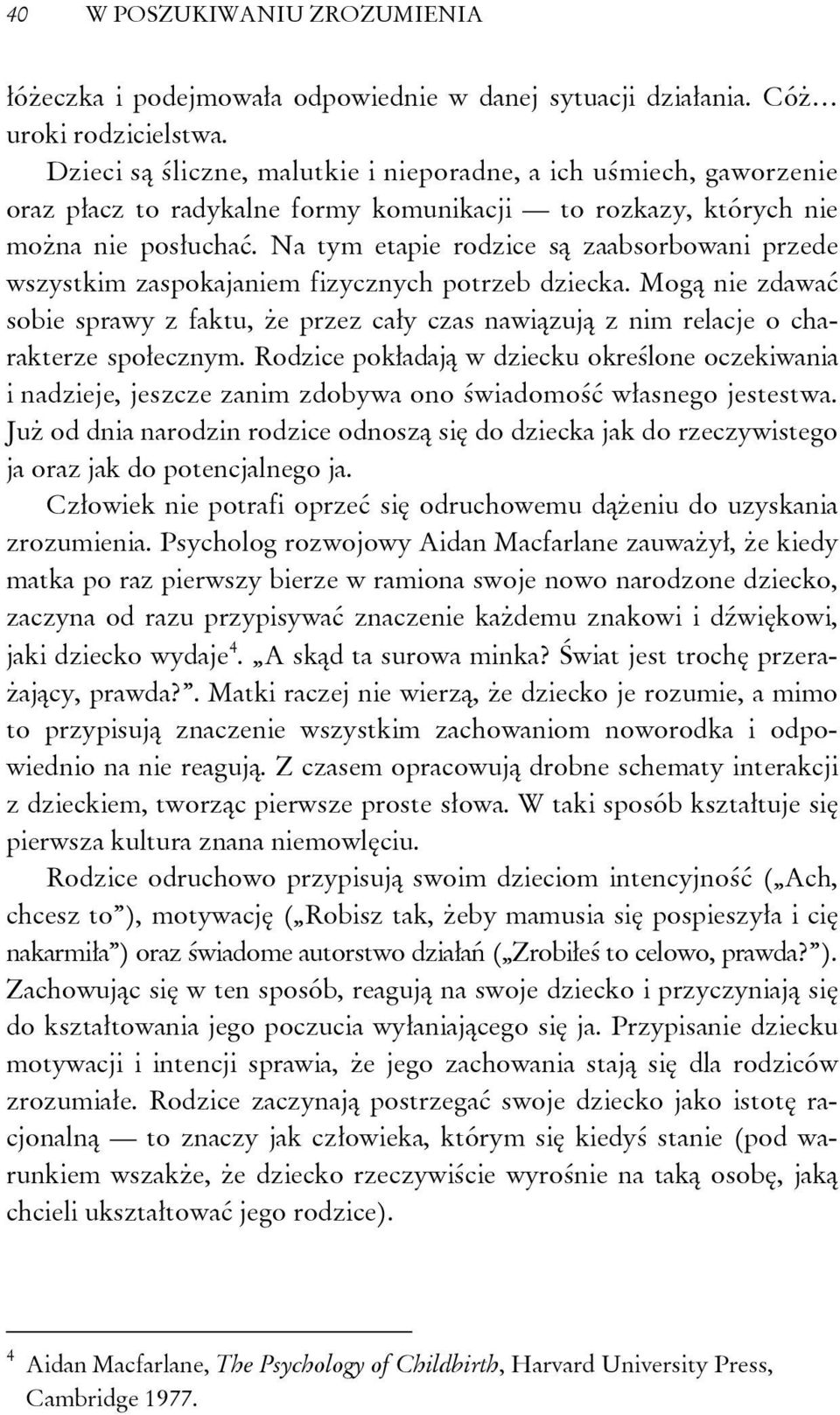 40 W POSZUKIWANIU ZROZUMIENIA

łóżeczka i podejmowała odpowiednie w danej sytuacji działania. Cóż… uroki rodzicielstwa.

Dzieci są śliczne, malutkie i nieporadne, a ich uśmiech, gaworzenie oraz płacz to radykalne formy komunikacji — to rozkazy, których nie można nie posłuchać. Na tym etapie rodzice są zaabsorbowani przede wszystkim zaspokajaniem fizycznych potrzeb dziecka. Mogą nie zdawać sobie sprawy z faktu, że przez cały czas nawiązują z nim relacje o charakterze społecznym. Rodzice pokładają w dziecku określone oczekiwania i nadzieje, jeszcze zanim zdobywa ono świadomość własnego jestestwa. Już od dnia narodzin rodzice odnoszą się do dziecka jak do rzeczywistego ja oraz jak do potencjalnego ja.

Człowiek nie potrafi oprzeć się odruchowemu dążeniu do uzyskania zrozumienia. Psycholog rozwojowy Aidan Macfarlane zauważył, że kiedy matka po raz pierwszy bierze w ramiona swoje nowo narodzone dziecko, zaczyna od razu przypisywać znaczenie każdemu znakowi i dźwiękowi, jaki dziecko wydaje$^4$. „A skąd ta surowa minka? Świat jest trochę przerażający, prawda?”. Matki raczej nie wierzą, że dziecko je rozumie, a mimo to przypisują znaczenie wszystkim zachowaniom noworodka i odpowiednio na nie reagują. Z czasem opracowują drobne schematy interakcji z dzieckiem, tworząc pierwsze proste słowa. W taki sposób kształtuje się pierwsza kultura znana niemowlęciu.

Rodzice odruchowo przypisują swoim dzieciom intencyjność („Ach, chcesz to”), motywację („Robisz tak, żeby mamusia się pospieszyła i cię nakarmiła”) oraz świadome autorstwo działań („Zrobiłeś to celowo, prawda?”). Zachowując się w ten sposób, reagują na swoje dziecko i przyczyniają się do kształtowania jego poczucia wyłaniającego się ja. Przypisanie dziecku motywacji i intencji sprawia, że jego zachowania stają się dla rodziców zrozumiałe. Rodzice zaczynają postrzegać swoje dziecko jako istotę racjonalną — to znaczy jak człowieka, którym się kiedyś stanie (pod warunkiem wszakże, że dziecko rzeczywiście wyrośnie na taką osobę, jaką chcieli ukształtować jego rodzice).

$^4$ Aidan Macfarlane, The Psychology of Childbirth, Harvard University Press, Cambridge 1977.